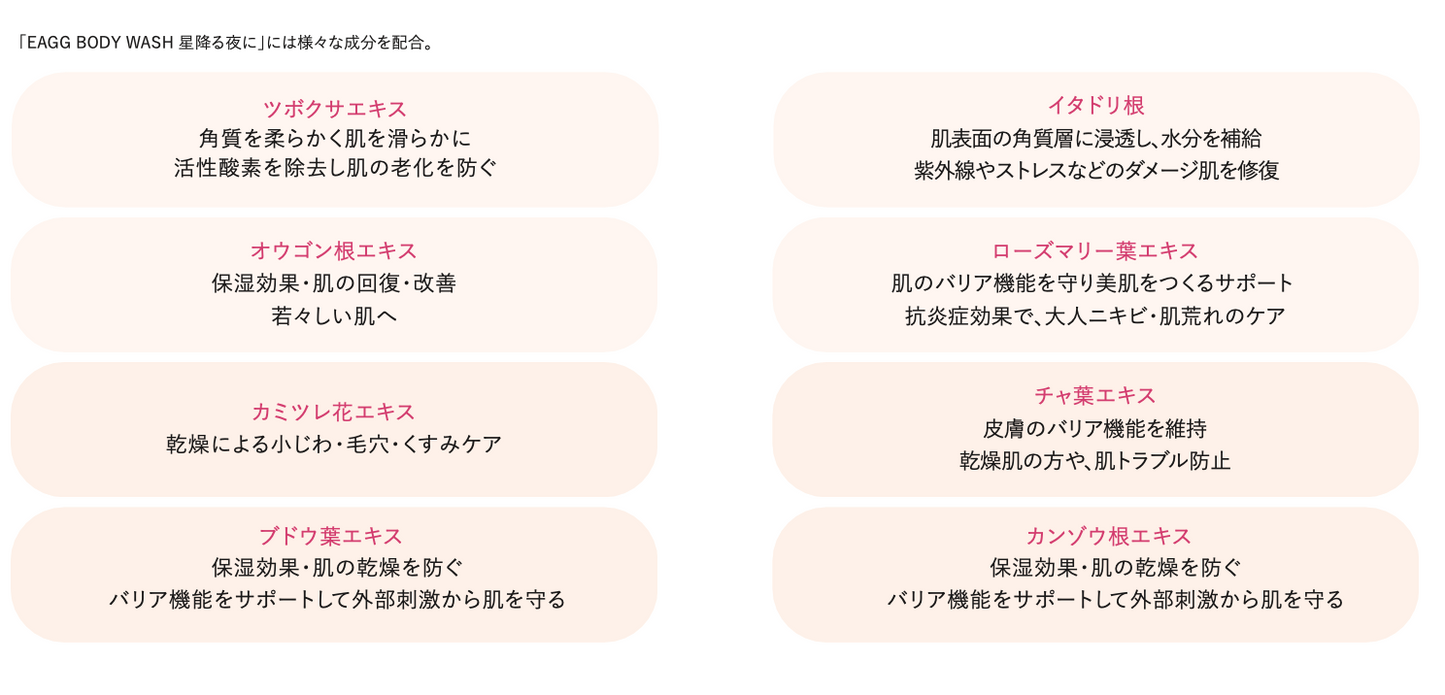 「EAGG BODY WASH 星降る夜に」には様々な成分を配合。

ツボクサエキス
角質を柔らかく肌を滑らかに
活性酸素を除去し肌の老化を防ぐ

オウゴン根エキス
保湿効果・肌の回復・改善
若々しい肌へ

カミツレ花エキス
乾燥による小じわ・毛穴・くすみケア

ブドウ葉エキス
保湿効果・肌の乾燥を防ぐ
バリア機能をサポートして外部刺激から肌を守る

イタドリ根
肌表面の角質層に浸透し、水分を補給
紫外線やストレスなどのダメージ肌を修復

ローズマリー葉エキス
肌のバリア機能を守り美肌をつくるサポート
抗炎症効果で、大人ニキビ・肌荒れのケア

チャ葉エキス
皮膚のバリア機能を維持
乾燥肌の方や、肌トラブル防止

カンゾウ根エキス
保湿効果・肌の乾燥を防ぐ
バリア機能をサポートして外部刺激から肌を守る